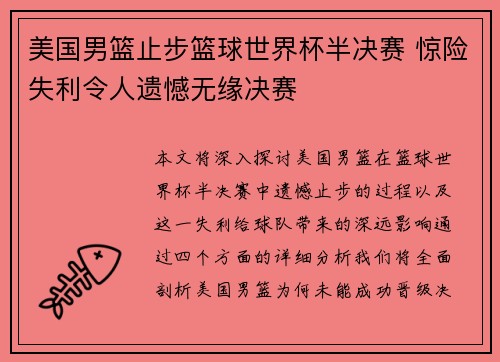 美国男篮止步篮球世界杯半决赛 惊险失利令人遗憾无缘决赛

本文将深入探讨美国男篮在篮球世界杯半决赛中遗憾止步的过程以及这一失利给球队带来的深远影响通过四个方面的详细分析我们将全面剖析美国男篮为何未能成功晋级决